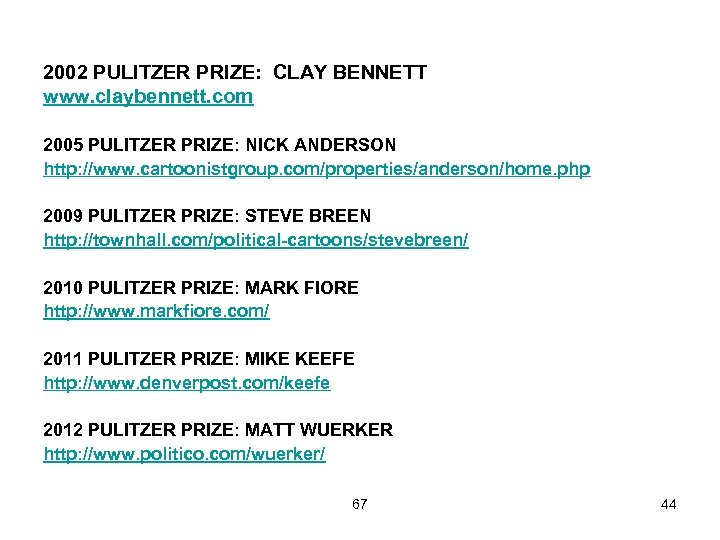 2002 PULITZER PRIZE: CLAY BENNETT
www.claybennett.com

2005 PULITZER PRIZE: NICK ANDERSON
http://www.cartoonistgroup.com/properties/anderson/home.php

2009 PULITZER PRIZE: STEVE BREEN
http://townhall.com/political-cartoons/stevebreen/

2010 PULITZER PRIZE: MARK FIORE
http://www.markfiore.com/

2011 PULITZER PRIZE: MIKE KEEFE
http://www.denverpost.com/keefe

2012 PULITZER PRIZE: MATT WUERKER
http://www.politico.com/wuerker/

67

44